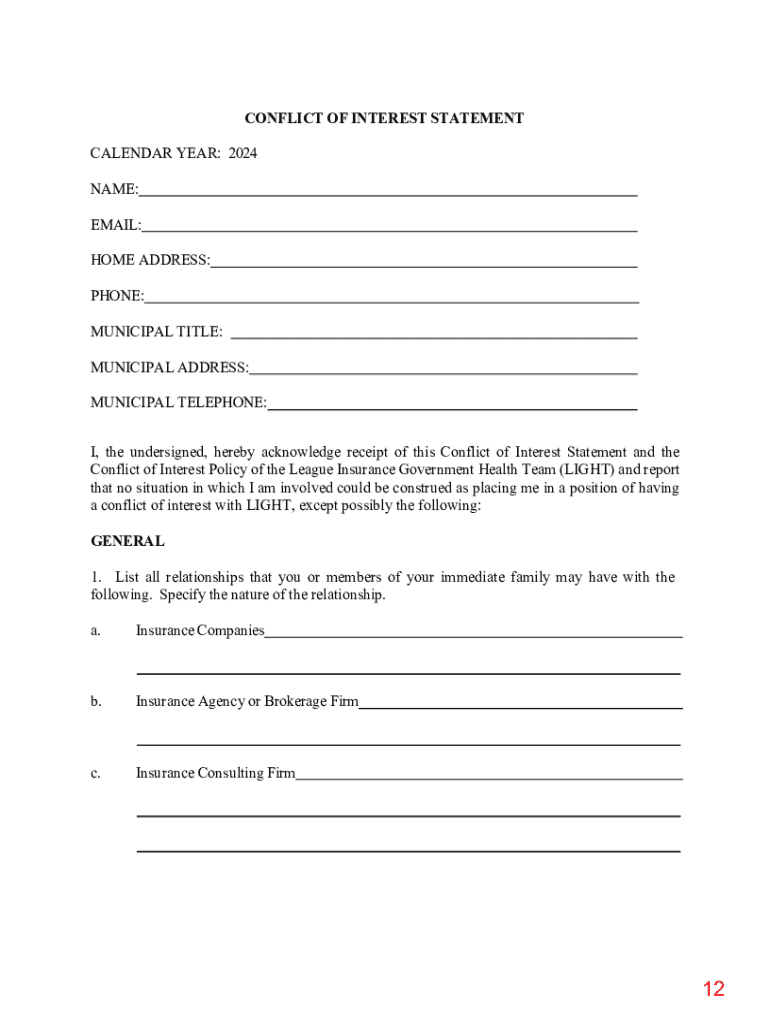 CONFLICT OF INTEREST STATEMENT

CALENDAR YEAR: 2024

NAME:

EMAIL:

HOME ADDRESS:

PHONE:

MUNICIPAL TITLE:

MUNICIPAL ADDRESS:

MUNICIPAL TELEPHONE:

I, the undersigned, hereby acknowledge receipt of this Conflict of Interest Statement and the Conflict of Interest Policy of the League Insurance Government Health Team (LIGHT) and report that no situation in which I am involved could be construed as placing me in a position of having a conflict of interest with LIGHT, except possibly the following:

GENERAL

1. List all relationships that you or members of your immediate family may have with the following. Specify the nature of the relationship.

a. Insurance Companies

b. Insurance Agency or Brokerage Firm

c. Insurance Consulting Firm

12